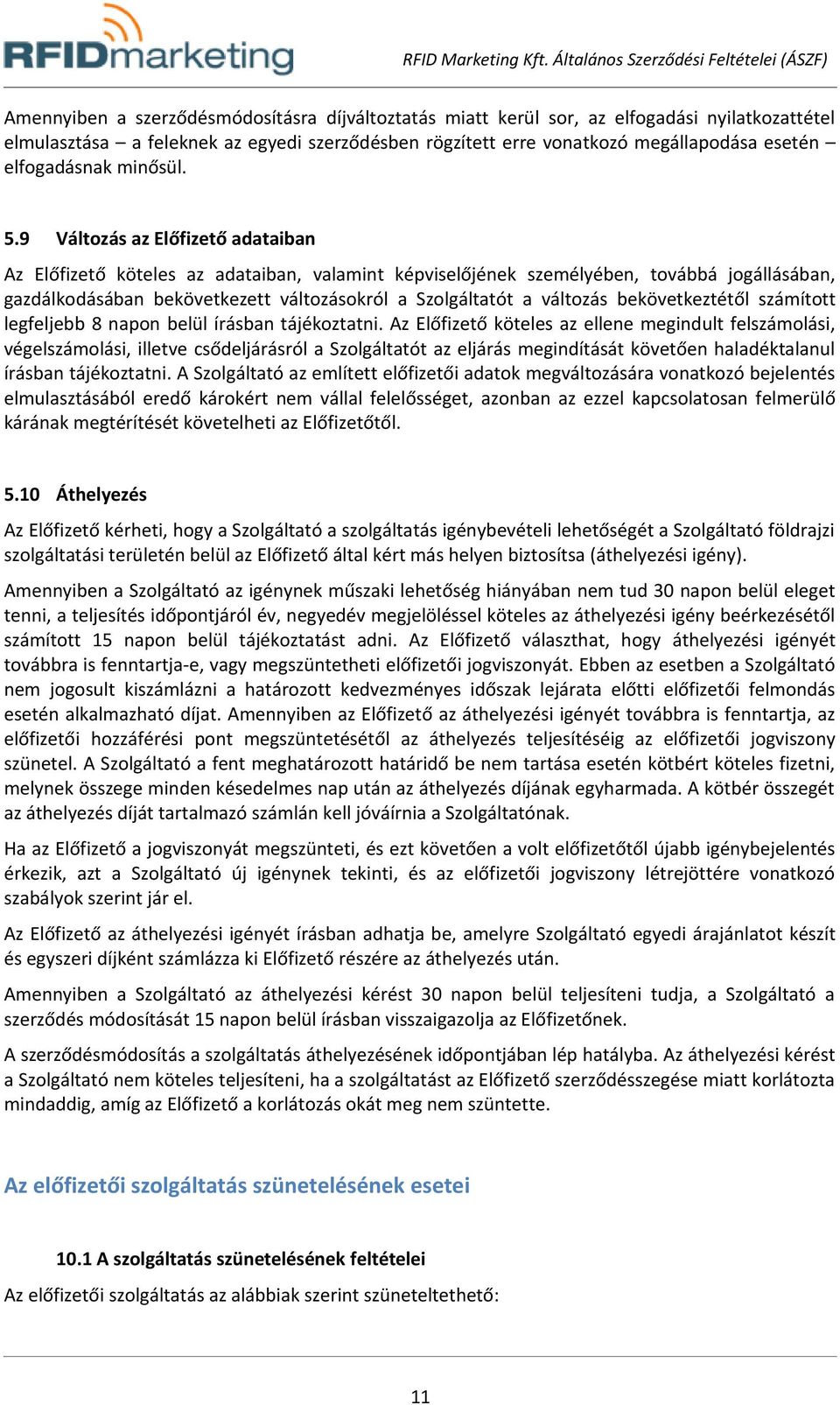 RFIDmarketing

RFID Marketing Kft. Általános Szerződési Feltételei (ÁSZF)

Amennyiben a szerződésmódosításra díjváltoztatás miatt kerül sor, az elfogadási nyilatkozattétel elmulasztása – a feleknek az egyedi szerződésben rögzített erre vonatkozó megállapodása esetén – elfogadásnak minősül.

5.9 Változás az Előfizető adataiban

Az Előfizető köteles az adataiban, valamint képviselőjének személyében, továbbá jogállásában, gazdálkodásában bekövetkezett változásokról a Szolgáltatót a változás bekövetkeztétől számított legfeljebb 8 napon belül írásban tájékoztatni. Az Előfizető köteles az ellene megindult felszámolási, végelszámolási, illetve csődeljárásról a Szolgáltatót az eljárás megindítását követően haladéktalanul írásban tájékoztatni. A Szolgáltató az említett előfizetői adatok megváltozására vonatkozó bejelentés elmulasztásából eredő károkért nem vállal felelősséget, azonban az ezzel kapcsolatosan felmerülő kárának megtérítését követelheti az Előfizetőtől.

5.10 Áthelyezés

Az Előfizető kérheti, hogy a Szolgáltató a szolgáltatás igénybevételi lehetőségét a Szolgáltató földrajzi szolgáltatási területén belül az Előfizető által kért más helyen biztosítsa (áthelyezési igény).

Amennyiben a Szolgáltató az igénynek műszaki lehetőség hiányában nem tud 30 napon belül eleget tenni, a teljesítés időpontjáról év, negyedév megjelöléssel köteles az áthelyezési igény beérkezésétől számított 15 napon belül tájékoztatást adni. Az Előfizető választhat, hogy áthelyezési igényét továbbra is fenntartja-e, vagy megszüntetheti előfizetői jogviszonyát. Ebben az esetben a Szolgáltató nem jogosult kiszámlázni a határozott kedvezményes időszak lejárata előtti előfizetői felmondás esetén alkalmazható díjat. Amennyiben az Előfizető az áthelyezési igényét továbbra is fenntartja, az előfizetői hozzáférési pont megszüntetésétől az áthelyezés teljesítéséig az előfizetői jogviszony szünetel. A Szolgáltató a fent meghatározott határidő be nem tartása esetén kötbért köteles fizetni, melynek összege minden késedelmes nap után az áthelyezés díjának egyharmada. A kötbér összegét az áthelyezés díját tartalmazó számlán kell jóváírnia a Szolgáltatónak.

Ha az Előfizető a jogviszonyát megszünteti, és ezt követően a volt előfizetőtől újabb igénybejelentés érkezik, azt a Szolgáltató új igénynek tekinti, és az előfizetői jogviszony létrejöttére vonatkozó szabályok szerint jár el.

Az Előfizető az áthelyezési igényét írásban adhatja be, amelyre Szolgáltató egyedi árajánlatot készít és egyszeri díjként számlázza ki Előfizető részére az áthelyezés után.

Amennyiben a Szolgáltató az áthelyezési kérést 30 napon belül teljesíteni tudja, a Szolgáltató a szerződés módosítását 15 napon belül írásban visszaigazolja az Előfizetőnek.

A szerződésmódosítás a szolgáltatás áthelyezésének időpontjában lép hatályba. Az áthelyezési kérést a Szolgáltató nem köteles teljesíteni, ha a szolgáltatást az Előfizető szerződésszegése miatt korlátozta mindaddig, amíg az Előfizető a korlátozás okát meg nem szüntette.

Az előfizetői szolgáltatás szünetelésének esetei

10.1 A szolgáltatás szünetelésének feltételei

Az előfizetői szolgáltatás az alábbiak szerint szüneteltethető:

11